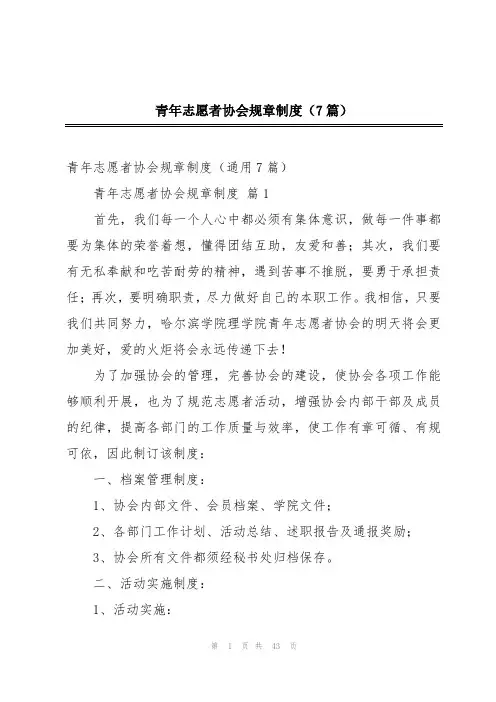 青年志愿者协会规章制度（7篇）

青年志愿者协会规章制度（通用7篇）

青年志愿者协会规章制度 篇1

首先，我们每一个人心中都必须有集体意识，做每一件事都要为集体的荣誉着想，懂得团结互助，友爱和善；其次，我们要有无私奉献和吃苦耐劳的精神，遇到苦事不推脱，要勇于承担责任；再次，要明确职责，尽力做好自己的本职工作。我相信，只要我们共同努力，哈尔滨学院理学院青年志愿者协会的明天将会更加美好，爱的火炬将会永远传递下去！

为了加强协会的管理，完善协会的建设，使协会各项工作能够顺利开展，也为了规范志愿者活动，增强协会内部干部及成员的纪律，提高各部门的工作质量与效率，使工作有章可循、有规可依，因此制订该制度：

一、档案管理制度：

1、协会内部文件、会员档案、学院文件；

2、各部门工作计划、活动总结、述职报告及通报奖励；

3、协会所有文件都须经秘书处归档保存。

二、活动实施制度：

1、活动实施：

第 1 页 共 43 页